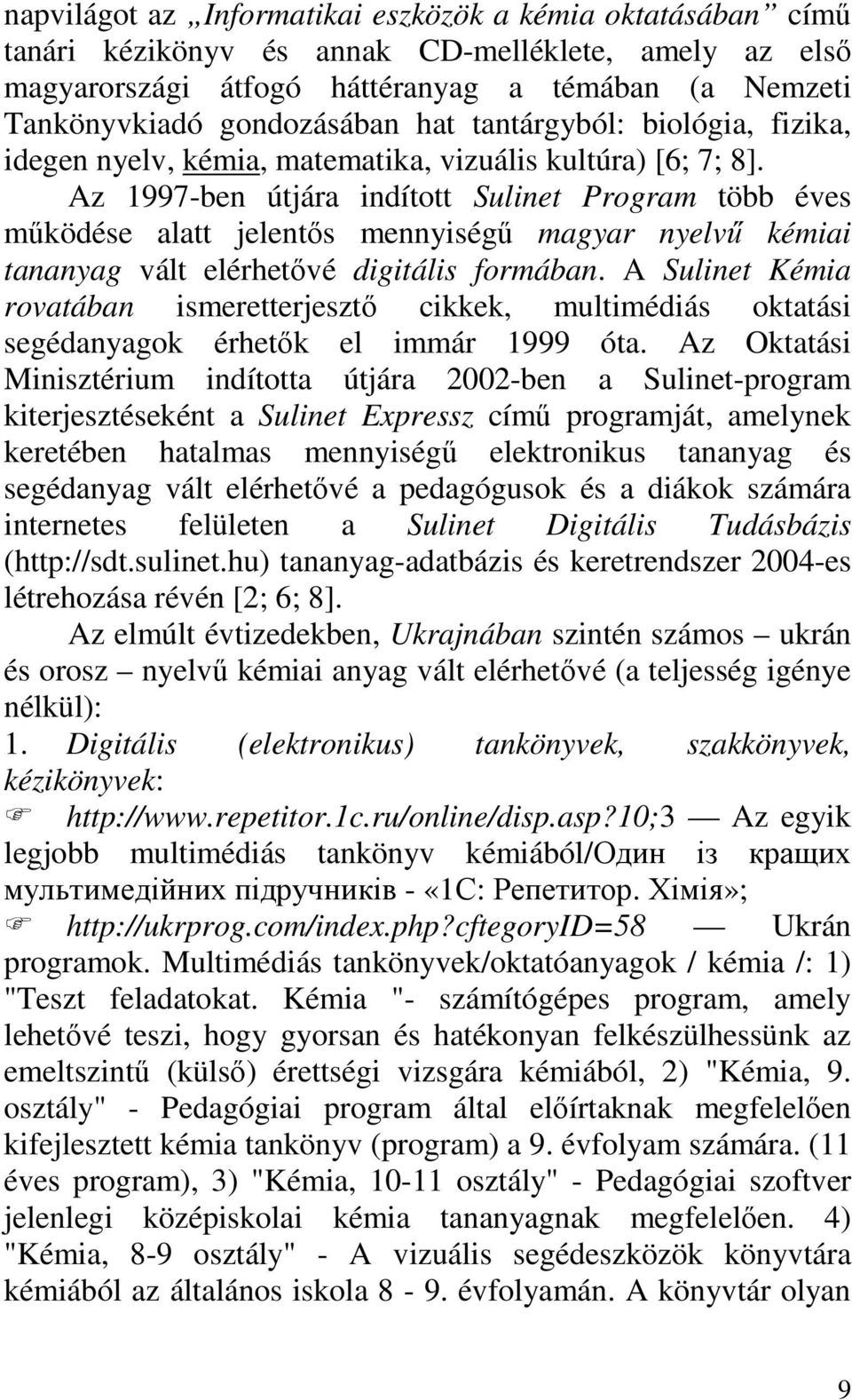 napvilágot az „Informatikai eszközök a kémia oktatásában” című tanári kézikönyv és annak CD-melléklete, amely az első magyarországi átfogó háttéranyag a témában (a Nemzeti Tankönyvkiadó gondozásában hat tantárgyból: biológia, fizika, idegen nyelv, kémia, matematika, vizuális kultúra) [6; 7; 8].

Az 1997-ben útjára indított Sulinet Program több éves működése alatt jelentős mennyiségű magyar nyelvű kémiai tananyag vált elérhetővé digitális formában. A Sulinet Kémia rovatában ismeretterjesztő cikkek, multimédiás oktatási segédanyagok érhetők el immár 1999 óta. Az Oktatási Minisztérium indította útjára 2002-ben a Sulinet-program kiterjesztéseként a Sulinet Expressz című programját, amelynek keretében hatalmas mennyiségű elektronikus tananyag és segédanyag vált elérhetővé a pedagógusok és a diákok számára internetes felületen a Sulinet Digitális Tudásbázis (http://sdt.sulinet.hu) tananyag-adatbázis és keretrendszer 2004-es létrehozása révén [2; 6; 8].

Az elmúlt évtizedekben, Ukrajnában szintén számos – ukrán és orosz – nyelvű kémiai anyag vált elérhetővé (a teljesség igénye nélkül):

1. Digitális (elektronikus) tankönyvek, szakkönyvek, kézikönyvek:

http://www.repetitor.1c.ru/online/disp.asp?10;3 — Az egyik legjobb multimédiás tankönyv kémiából/Один із кращих мультимедійних підручників - «1С: Репетитор. Хімія»;

http://ukrprog.com/index.php?cftegoryID=58 — Ukrán programok. Multimédiás tankönyvek/oktatóanyagok / kémia /: 1) "Teszt feladatokat. Kémia "- számítógépes program, amely lehetővé teszi, hogy gyorsan és hatékonyan felkészülhessünk az emeltszintű (külső) érettségi vizsgára kémiából, 2) "Kémia, 9. osztály" - Pedagógiai program által előírtaknak megfelelően kifejlesztett kémia tankönyv (program) a 9. évfolyam számára. (11 éves program), 3) "Kémia, 10-11 osztály" - Pedagógiai szoftver jelenlegi középiskolai kémia tananyagnak megfelelően. 4) "Kémia, 8-9 osztály" - A vizuális segédeszközök könyvtára kémiából az általános iskola 8 - 9. évfolyamán. A könyvtár olyan

9